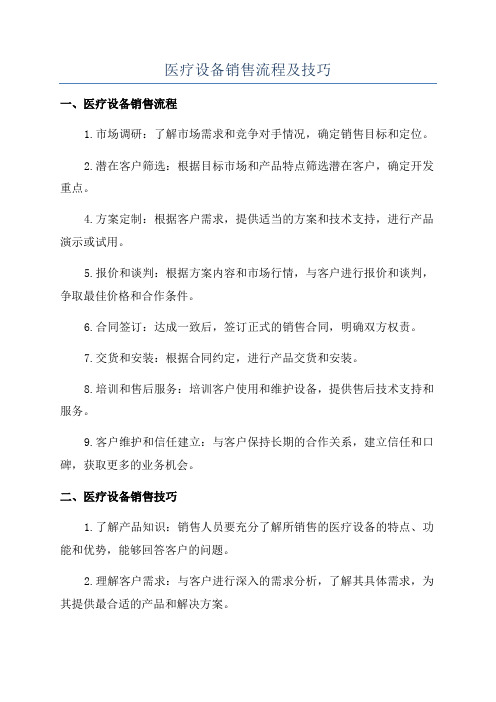 医疗设备销售流程及技巧

一、医疗设备销售流程

1.市场调研：了解市场需求和竞争对手情况，确定销售目标和定位。

2.潜在客户筛选：根据目标市场和产品特点筛选潜在客户，确定开发重点。

4.方案定制：根据客户需求，提供适当的方案和技术支持，进行产品演示或试用。

5.报价和谈判：根据方案内容和市场行情，与客户进行报价和谈判，争取最佳价格和合作条件。

6.合同签订：达成一致后，签订正式的销售合同，明确双方权责。

7.交货和安装：根据合同约定，进行产品交货和安装。

8.培训和售后服务：培训客户使用和维护设备，提供售后技术支持和服务。

9.客户维护和信任建立：与客户保持长期的合作关系，建立信任和口碑，获取更多的业务机会。

二、医疗设备销售技巧

1.了解产品知识：销售人员要充分了解所销售的医疗设备的特点、功能和优势，能够回答客户的问题。

2.理解客户需求：与客户进行深入的需求分析，了解其具体需求，为其提供最合适的产品和解决方案。